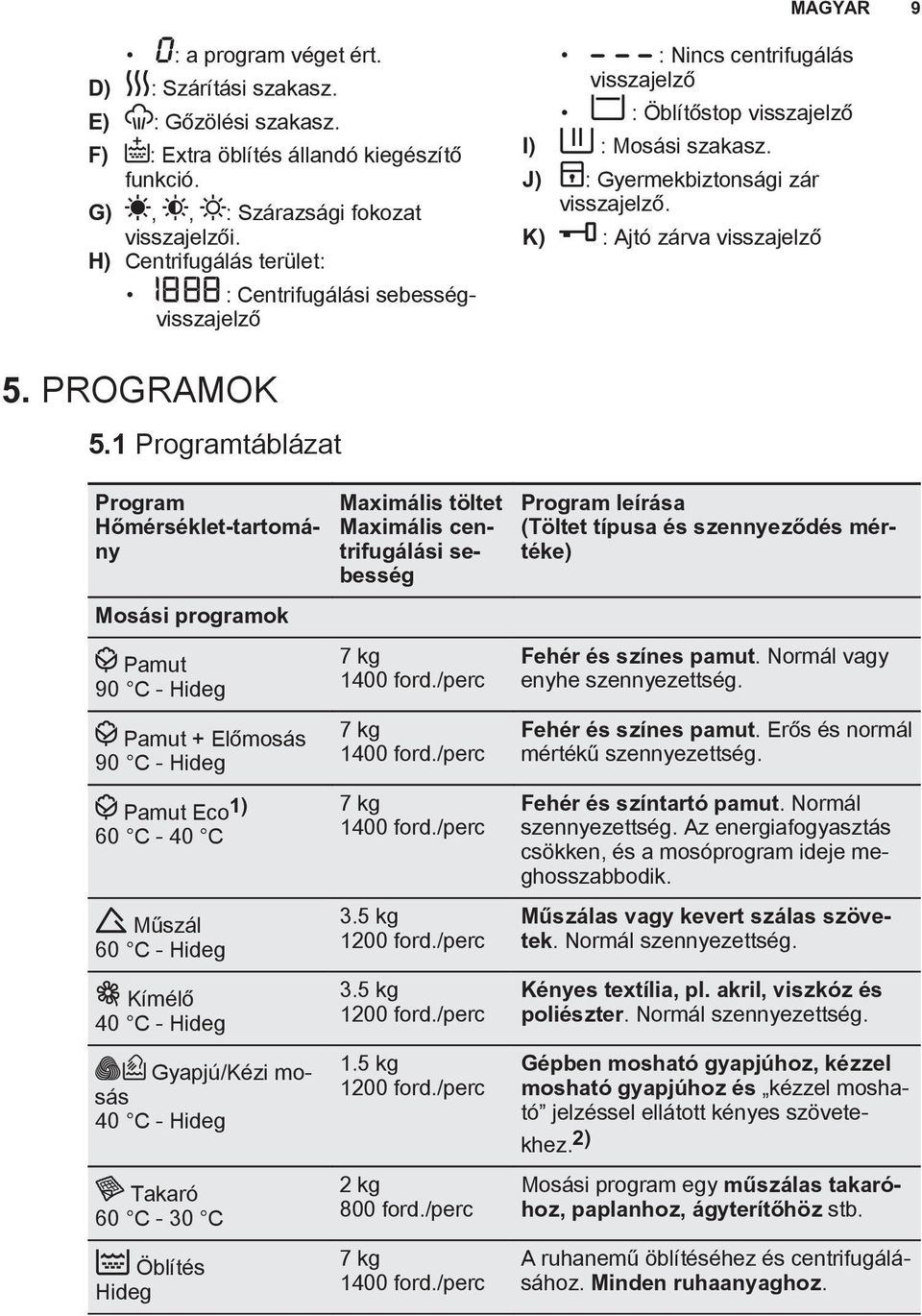 MAGYAR 9

• : a program véget ért.
D) : Szárítási szakasz.
E) : Gőzölési szakasz.
F) : Extra öblítés állandó kiegészítő funkció.
G) , , : Szárazsági fokozat visszajelzői.
H) Centrifugálás terület:
• : Centrifugálási sebesség-visszajelző

• : Nincs centrifugálás visszajelző
• : Öblítőstop visszajelző
I) : Mosási szakasz.
J) : Gyermekbiztonsági zár visszajelző.
K) : Ajtó zárva visszajelző

5. PROGRAMOK

5.1 Programtáblázat

| Program Hőmérséklet-tartomány | Maximális töltet Maximális centrifugálási sebesség | Program leírása (Töltet típusa és szennyeződés mértéke) |
|---|---|---|
| Mosási programok | | |
| Pamut 90 °C - Hideg | 7 kg 1400 ford./perc | Fehér és színes pamut. Normál vagy enyhe szennyezettség. |
| Pamut + Előmosás 90 °C - Hideg | 7 kg 1400 ford./perc | Fehér és színes pamut. Erős és normál mértékű szennyezettség. |
| Pamut Eco$^{1)}$ 60 °C - 40 °C | 7 kg 1400 ford./perc | Fehér és színtartó pamut. Normál szennyezettség. Az energiafogyasztás csökken, és a mosóprogram ideje meghosszabbodik. |
| Műszál 60 °C - Hideg | 3.5 kg 1200 ford./perc | Műszálas vagy kevert szálas szövetek. Normál szennyezettség. |
| Kímélő 40 °C - Hideg | 3.5 kg 1200 ford./perc | Kényes textília, pl. akril, viszkóz és poliészter. Normál szennyezettség. |
| Gyapjú/Kézi mosás 40 °C - Hideg | 1.5 kg 1200 ford./perc | Gépben mosható gyapjúhoz, kézzel mosható gyapjúhoz és „kézzel mosható” jelzéssel ellátott kényes szövetekhez.$^{2)}$ |
| Takaró 60 °C - 30 °C | 2 kg 800 ford./perc | Mosási program egy műszálas takaróhoz, paplanhoz, ágyterítőhöz stb. |
| Öblítés Hideg | 7 kg 1400 ford./perc | A ruhanemű öblítéséhez és centrifugálásához. Minden ruhaanyaghoz. |